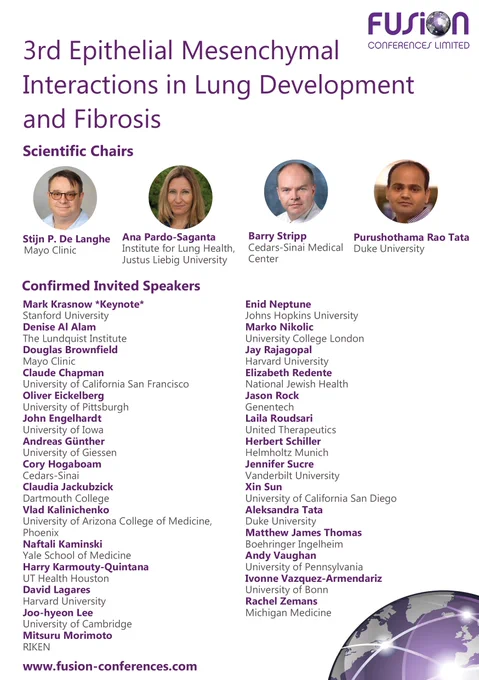 FUSION
CONFERENCES LIMITED

3rd Epithelial Mesenchymal Interactions in Lung Development and Fibrosis

Scientific Chairs

Stijn P. De Langhe
Mayo Clinic

Ana Pardo-Saganta
Institute for Lung Health, Justus Liebig University

Barry Stripp
Cedars-Sinai Medical Center

Purushothama Rao Tata
Duke University

Confirmed Invited Speakers

Mark Krasnow *Keynote*
Stanford University
Denise Al Alam
The Lundquist Institute
Douglas Brownfield
Mayo Clinic
Claude Chapman
University of California San Francisco
Oliver Eickelberg
University of Pittsburgh
John Engelhardt
University of Iowa
Andreas Günther
University of Giessen
Cory Hogaboam
Cedars-Sinai
Claudia Jackubzick
Dartmouth College
Vlad Kalinichenko
University of Arizona College of Medicine, Phoenix
Naftali Kaminski
Yale School of Medicine
Harry Karmouty-Quintana
UT Health Houston
David Lagares
Harvard University
Joo-hyeon Lee
University of Cambridge
Mitsuru Morimoto
RIKEN

Enid Neptune
Johns Hopkins University
Marko Nikolic
University College London
Jay Rajagopal
Harvard University
Elizabeth Redente
National Jewish Health
Jason Rock
Genentech
Laila Roudsari
United Therapeutics
Herbert Schiller
Helmholtz Munich
Jennifer Sucre
Vanderbilt University
Xin Sun
University of California San Diego
Aleksandra Tata
Duke University
Matthew James Thomas
Boehringer Ingelheim
Andy Vaughan
University of Pennsylvania
Ivonne Vazquez-Armendariz
University of Bonn
Rachel Zemans
Michigan Medicine

www.fusion-conferences.com